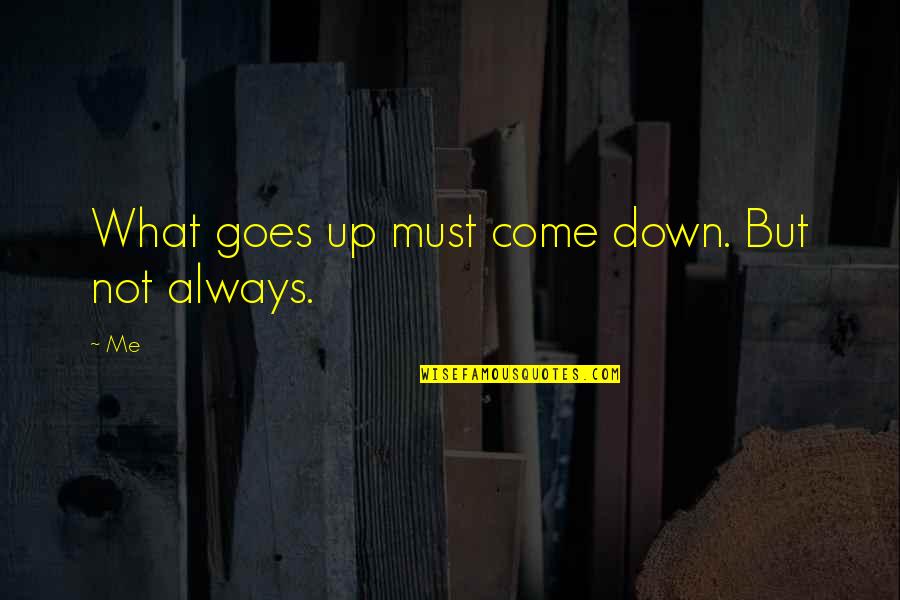 What goes up must come down. But not always.

~ Me

WISEFAMOUSQUOTES.COM